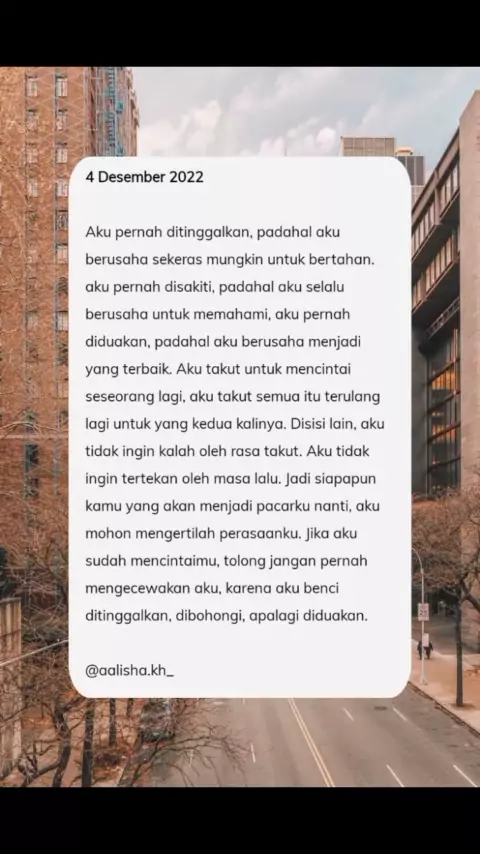 4 Desember 2022

Aku pernah ditinggalkan, padahal aku berusaha sekeras mungkin untuk bertahan. aku pernah disakiti, padahal aku selalu berusaha untuk memahami, aku pernah diduakan, padahal aku berusaha menjadi yang terbaik. Aku takut untuk mencintai seseorang lagi, aku takut semua itu terulang lagi untuk yang kedua kalinya. Disisi lain, aku tidak ingin kalah oleh rasa takut. Aku tidak ingin tertekan oleh masa lalu. Jadi siapapun kamu yang akan menjadi pacarku nanti, aku mohon mengertilah perasaanku. Jika aku sudah mencintaimu, tolong jangan pernah mengecewakan aku, karena aku benci ditinggalkan, dibohongi, apalagi diduakan.

@aalisha.kh_